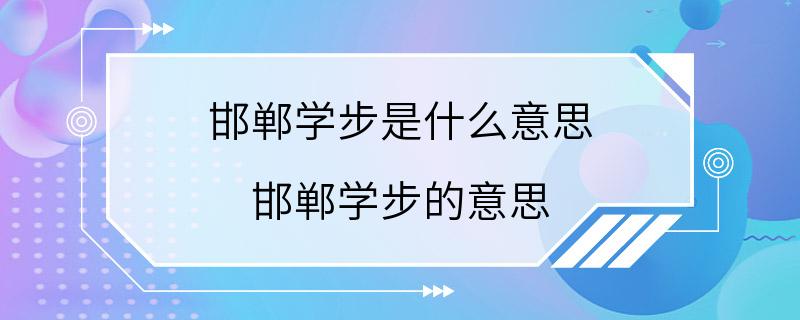 邯郸学步是什么意思
邯郸学步的意思